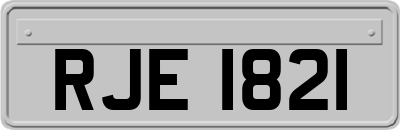 RJE 1821